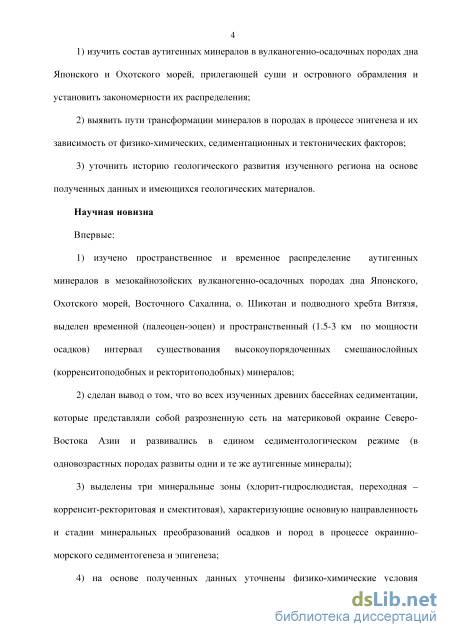 4

1) изучить состав аутигенных минералов в вулканогенно-осадочных породах дна Японского и Охотского морей, прилегающей суши и островного обрамления и установить закономерности их распределения;

2) выявить пути трансформации минералов в породах в процессе эпигенеза и их зависимость от физико-химических, седиментационных и тектонических факторов;

3) уточнить историю геологического развития изученного региона на основе полученных данных и имеющихся геологических материалов.

Научная новизна

Впервые:

1) изучено пространственное и временное распределение аутигенных минералов в мезокайнозойских вулканогенно-осадочных породах дна Японского, Охотского морей, Восточного Сахалина, о. Шикотан и подводного хребта Витязя, выделен временной (палеоцен-эоцен) и пространственный (1.5-3 км по мощности осадков) интервал существования высокоупорядоченных смешанослойных (корренситоподобных и ректоритоподобных) минералов;

2) сделан вывод о том, что во всех изученных древних бассейнах седиментации, которые представляли собой разрозненную сеть на материковой окраине Северо-Востока Азии и развивались в едином седиментологическом режиме (в одновозрастных породах развиты одни и те же аутигенные минералы);

3) выделены три минеральные зоны (хлорит-гидрослюдистая, переходная – корренсит-ректоритовая и смектитовая), характеризующие основную направленность и стадии минеральных преобразований осадков и пород в процессе окраинно-морского седиментогенеза и эпигенеза;

4) на основе полученных данных уточнены физико-химические условия

dsLib.net
библиотека диссертаций